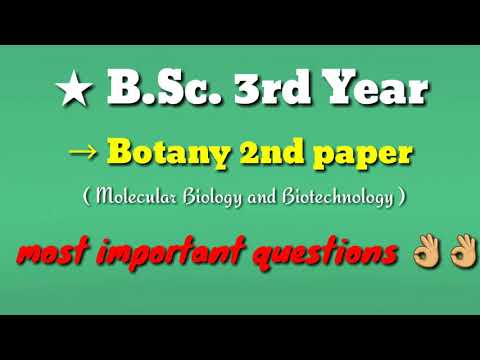 ★ B.Sc. 3rd Year

→ Botany 2nd paper

( Molecular Biology and Biotechnology )

most important questions 👌👌